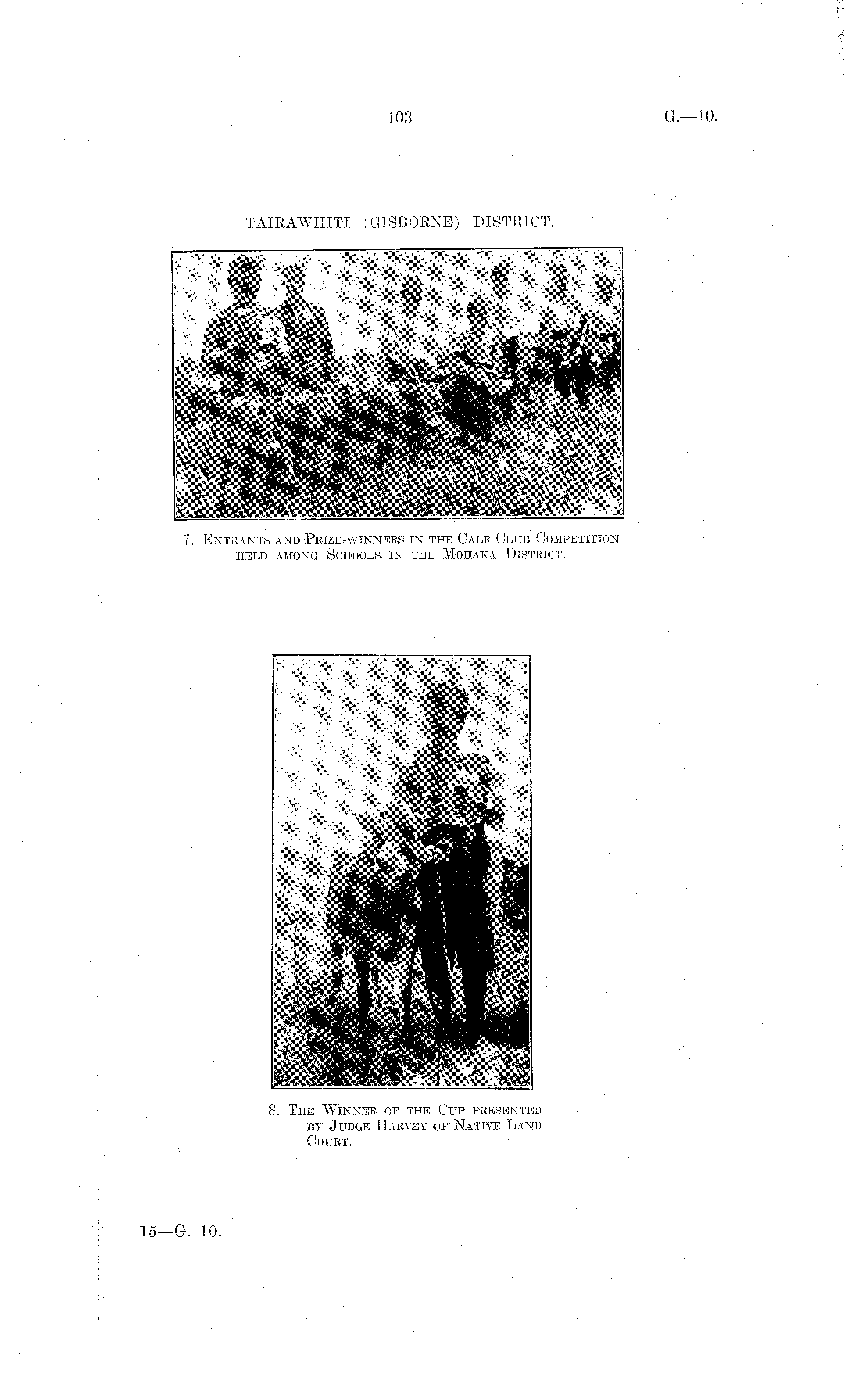 103

G.—10.

TAIRAWHITI (GISBORNE) DISTRICT.

7. Entrants and Prize-winners in the Calf Club Competition held among Schools in the Mohaka District.

8. The Winner of the Cup presented by Judge Harvey of Native Land Court.

15—G. 10.